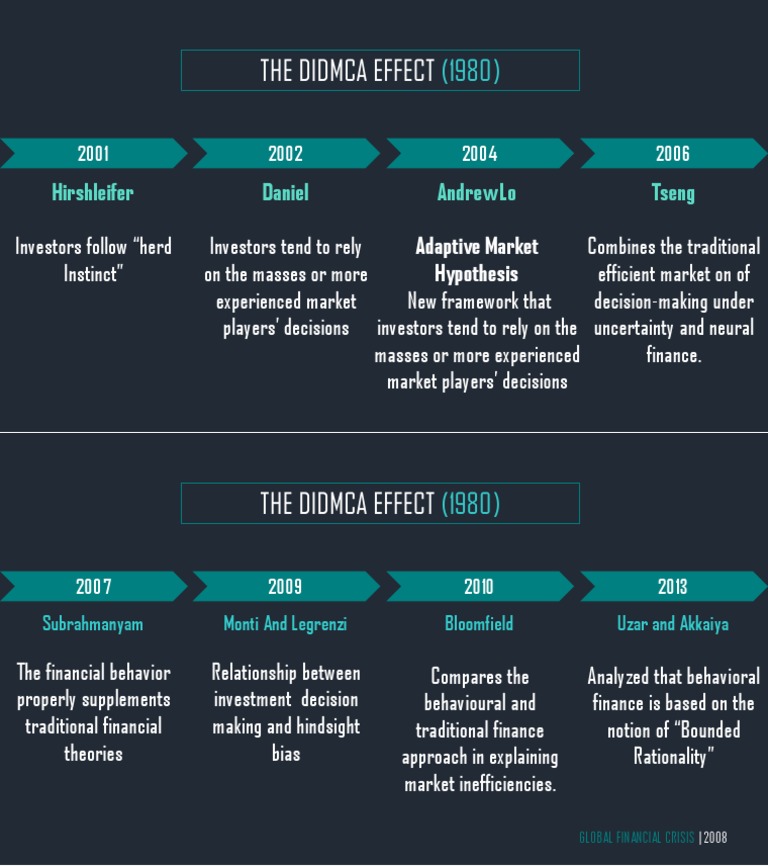 THE DIDMCA EFFECT (1980)

2001

Hirshleifer

Investors follow "herd Instinct"

2002

Daniel

Investors tend to rely on the masses or more experienced market players' decisions

2004

AndrewLo

Adaptive Market Hypothesis

New framework that investors tend to rely on the masses or more experienced market players' decisions

2006

Tseng

Combines the traditional efficient market on of decision-making under uncertainty and neural finance.

THE DIDMCA EFFECT (1980)

2007

Subrahmanyam

The financial behavior properly supplements traditional financial theories

2009

Monti And Legrenzi

Relationship between investment decision making and hindsight bias

2010

Bloomfield

Compares the behavioural and traditional finance approach in explaining market inefficiencies.

2013

Uzar and Akkaiya

Analyzed that behavioral finance is based on the notion of "Bounded Rationality"

GLOBAL FINANCIAL CRISIS | 2008